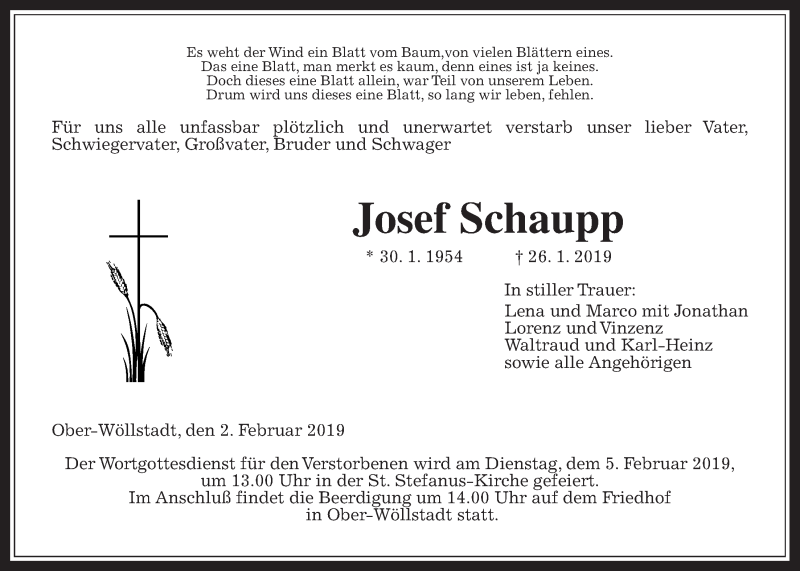 Es weht der Wind ein Blatt vom Baum,von vielen Blättern eines.
Das eine Blatt, man merkt es kaum, denn eines ist ja keines.
Doch dieses eine Blatt allein, war Teil von unserem Leben.
Drum wird uns dieses eine Blatt, so lang wir leben, fehlen.

Für uns alle unfassbar plötzlich und unerwartet verstarb unser lieber Vater, Schwiegervater, Großvater, Bruder und Schwager

Josef Schaupp

* 30. 1. 1954 † 26. 1. 2019

In stiller Trauer:
Lena und Marco mit Jonathan
Lorenz und Vinzenz
Waltraud und Karl-Heinz
sowie alle Angehörigen

Ober-Wöllstadt, den 2. Februar 2019

Der Wortgottesdienst für den Verstorbenen wird am Dienstag, dem 5. Februar 2019, um 13.00 Uhr in der St. Stefanus-Kirche gefeiert.
Im Anschluß findet die Beerdigung um 14.00 Uhr auf dem Friedhof in Ober-Wöllstadt statt.